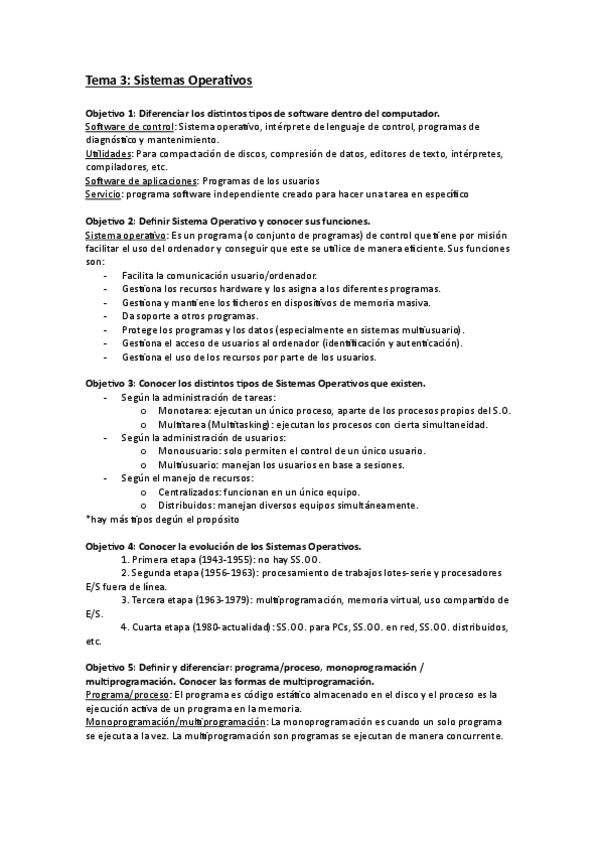 Tema 3: Sistemas Operativos

Objetivo 1: Diferenciar los distintos tipos de software dentro del computador.
Software de control: Sistema operativo, intérprete de lenguaje de control, programas de diagnóstico y mantenimiento.
Utilidades: Para compactación de discos, compresión de datos, editores de texto, intérpretes, compiladores, etc.
Software de aplicaciones: Programas de los usuarios
Servicio: programa software independiente creado para hacer una tarea en específico

Objetivo 2: Definir Sistema Operativo y conocer sus funciones.
Sistema operativo: Es un programa (o conjunto de programas) de control que tiene por misión facilitar el uso del ordenador y conseguir que este se utilice de manera eficiente. Sus funciones son:
- Facilita la comunicación usuario/ordenador.
- Gestiona los recursos hardware y los asigna a los diferentes programas.
- Gestiona y mantiene los ficheros en dispositivos de memoria masiva.
- Da soporte a otros programas.
- Protege los programas y los datos (especialmente en sistemas multiusuario).
- Gestiona el acceso de usuarios al ordenador (identificación y autenticación).
- Gestiona el uso de los recursos por parte de los usuarios.

Objetivo 3: Conocer los distintos tipos de Sistemas Operativos que existen.
- Según la administración de tareas:
  o Monotarea: ejecutan un único proceso, aparte de los procesos propios del S.O.
  o Multitarea (Multitasking): ejecutan los procesos con cierta simultaneidad.
- Según la administración de usuarios:
  o Monousuario: solo permiten el control de un único usuario.
  o Multiusuario: manejan los usuarios en base a sesiones.
- Según el manejo de recursos:
  o Centralizados: funcionan en un único equipo.
  o Distribuidos: manejan diversos equipos simultáneamente.
*hay más tipos degún el propósito

Objetivo 4: Conocer la evolución de los Sistemas Operativos.
1. Primera etapa (1943-1955): no hay SS.OO.
2. Segunda etapa (1956-1963): procesamiento de trabajos lotes-serie y procesadores E/S fuera de línea.
3. Tercera etapa (1963-1979): multiprogramación, memoria virtual, uso compartido de E/S.
4. Cuarta etapa (1980-actualidad): SS.OO. para PCs, SS.OO. en red, SS.OO. distribuidos, etc.

Objetivo 5: Definir y diferenciar: programa/proceso, monoprogramación / multiprogramación. Conocer las formas de multiprogramación.
Programa/proceso: El programa es código estático almacenado en el disco y el proceso es la ejecución activa de un programa en la memoria.
Monoprogramación/multiprogramación: La monoprogramación es cuando un solo programa se ejecuta a la vez. La multiprogramación son programas se ejecutan de manera concurrente.